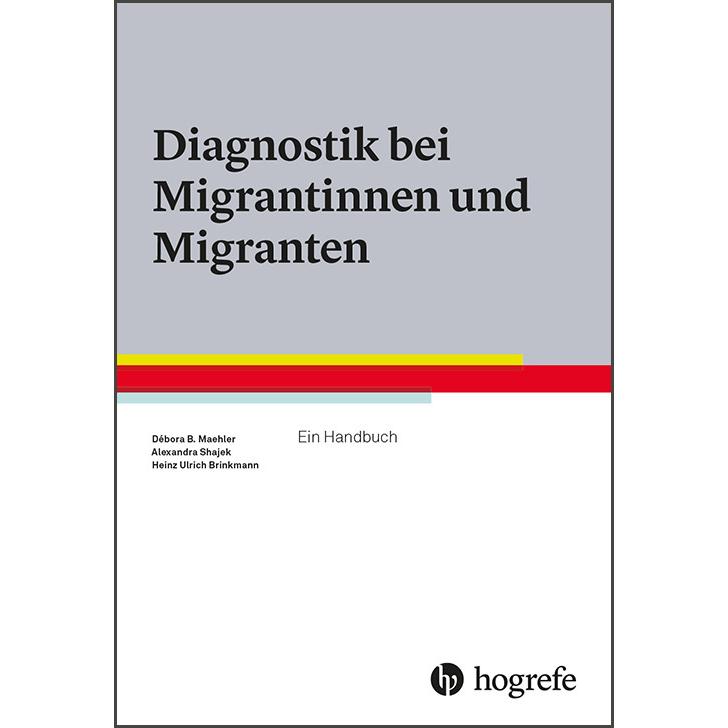 Diagnostik bei Migrantinnen und Migranten

Débora B. Maehler
Alexandra Shajek
Heinz Ulrich Brinkmann

Ein Handbuch

hogrefe